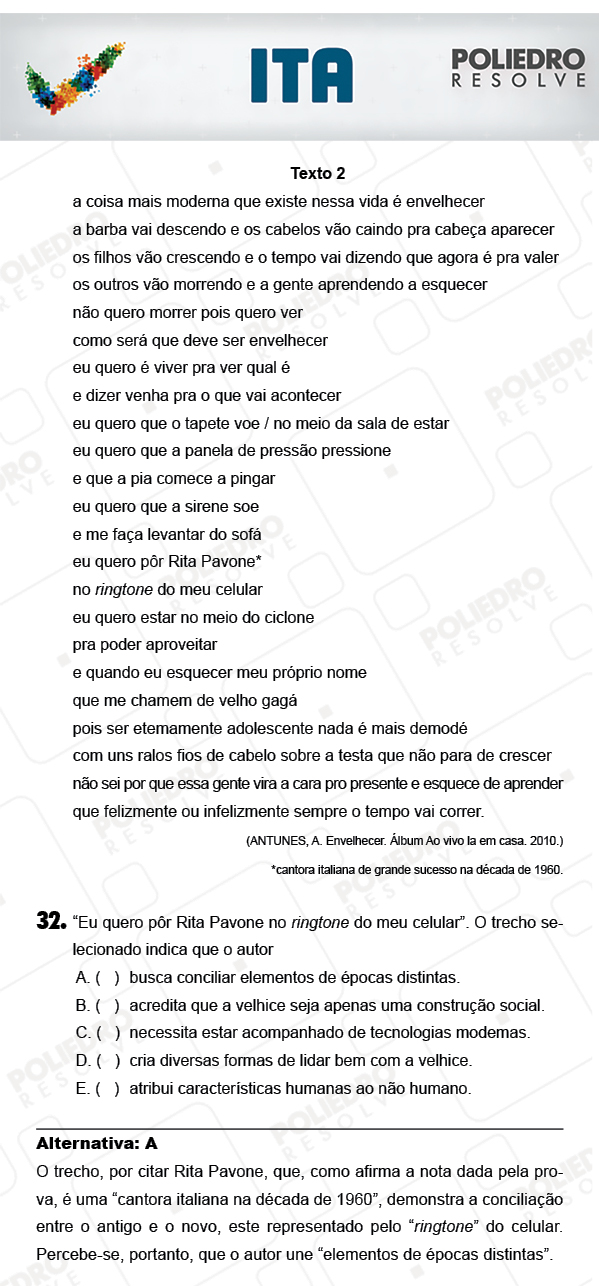 ITA

POLIEDRO
RESOLVE

Texto 2

a coisa mais moderna que existe nessa vida é envelhecer
a barba vai descendo e os cabelos vão caindo pra cabeça aparecer
os filhos vão crescendo e o tempo vai dizendo que agora é pra valer
os outros vão morrendo e a gente aprendendo a esquecer
não quero morrer pois quero ver
como será que deve ser envelhecer
eu quero é viver pra ver qual é
e dizer venha pra o que vai acontecer
eu quero que o tapete voe / no meio da sala de estar
eu quero que a panela de pressão pressione
e que a pia comece a pingar
eu quero que a sirene soe
e me faça levantar do sofá
eu quero pôr Rita Pavone*
no ringtone do meu celular
eu quero estar no meio do ciclone
pra poder aproveitar
e quando eu esquecer meu próprio nome
que me chamem de velho gagá
pois ser eternamente adolescente nada é mais demodé
com uns ralos fios de cabelo sobre a testa que não para de crescer
não sei por que essa gente vira a cara pro presente e esquece de aprender
que felizmente ou infelizmente sempre o tempo vai correr.

(ANTUNES, A. Envelhecer. Álbum Ao vivo la em casa. 2010.)

*cantora italiana de grande sucesso na década de 1960.

32. "Eu quero pôr Rita Pavone no ringtone do meu celular". O trecho selecionado indica que o autor

A. ( ) busca conciliar elementos de épocas distintas.
B. ( ) acredita que a velhice seja apenas uma construção social.
C. ( ) necessita estar acompanhado de tecnologias modernas.
D. ( ) cria diversas formas de lidar bem com a velhice.
E. ( ) atribui características humanas ao não humano.

Alternativa: A

O trecho, por citar Rita Pavone, que, como afirma a nota dada pela prova, é uma "cantora italiana na década de 1960", demonstra a conciliação entre o antigo e o novo, este representado pelo "ringtone" do celular. Percebe-se, portanto, que o autor une "elementos de épocas distintas".